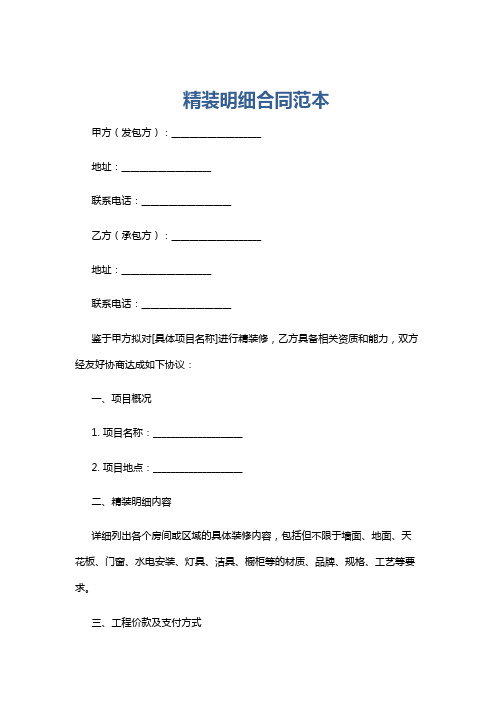 精装明细合同范本

甲方（发包方）：__________________

地址：__________________

联系电话：__________________

乙方（承包方）：__________________

地址：__________________

联系电话：__________________

鉴于甲方拟对[具体项目名称]进行精装修，乙方具备相关资质和能力，双方经友好协商达成如下协议：

一、项目概况

1. 项目名称：__________________

2. 项目地点：__________________

二、精装明细内容

详细列出各个房间或区域的具体装修内容，包括但不限于墙面、地面、天花板、门窗、水电安装、灯具、洁具、橱柜等的材质、品牌、规格、工艺等要求。

三、工程价款及支付方式